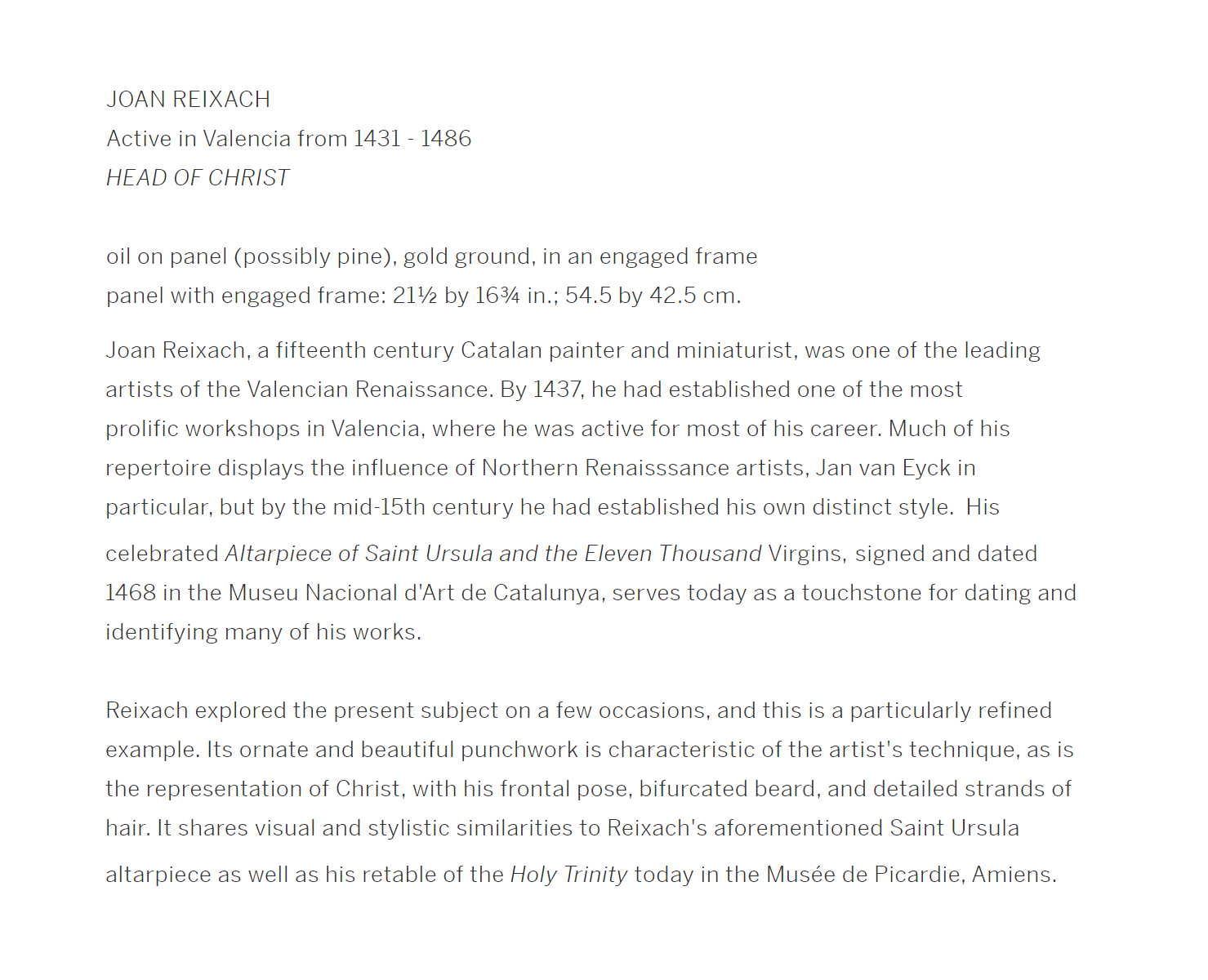 JOAN REIXACH
Active in Valencia from 1431 - 1486
HEAD OF CHRIST

oil on panel (possibly pine), gold ground, in an engaged frame
panel with engaged frame: 21½ by 16¾ in.; 54.5 by 42.5 cm.

Joan Reixach, a fifteenth century Catalan painter and miniaturist, was one of the leading artists of the Valencian Renaissance. By 1437, he had established one of the most prolific workshops in Valencia, where he was active for most of his career. Much of his repertoire displays the influence of Northern Renaisssance artists, Jan van Eyck in particular, but by the mid-15th century he had established his own distinct style. His celebrated Altarpiece of Saint Ursula and the Eleven Thousand Virgins, signed and dated 1468 in the Museu Nacional d'Art de Catalunya, serves today as a touchstone for dating and identifying many of his works.

Reixach explored the present subject on a few occasions, and this is a particularly refined example. Its ornate and beautiful punchwork is characteristic of the artist's technique, as is the representation of Christ, with his frontal pose, bifurcated beard, and detailed strands of hair. It shares visual and stylistic similarities to Reixach's aforementioned Saint Ursula altarpiece as well as his retable of the Holy Trinity today in the Musée de Picardie, Amiens.